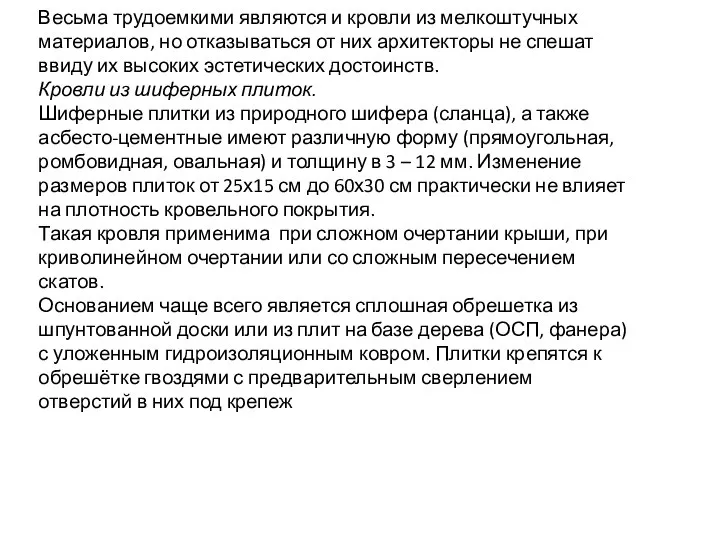 Весьма трудоемкими являются и кровли из мелкоштучных материалов, но отказываться от них архитекторы не спешат ввиду их высоких эстетических достоинств.
Кровли из шиферных плиток.
Шиферные плитки из природного шифера (сланца), а также асбесто-цементные имеют различную форму (прямоугольная, ромбовидная, овальная) и толщину в 3 – 12 мм. Изменение размеров плиток от 25х15 см до 60х30 см практически не влияет на плотность кровельного покрытия.
Такая кровля применима при сложном очертании крыши, при криволинейном очертании или со сложным пересечением скатов.
Основанием чаще всего является сплошная обрешетка из шпунтованной доски или из плит на базе дерева (ОСП, фанера) с уложенным гидроизоляционным ковром. Плитки крепятся к обрешётке гвоздями с предварительным сверлением отверстий в них под крепеж